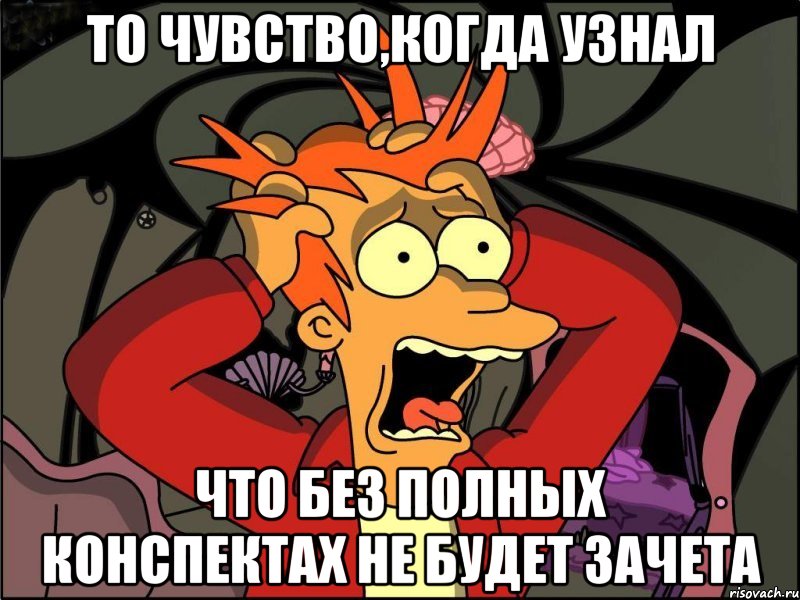 ТО ЧУВСТВО,КОГДА УЗНАЛ

ЧТО БЕЗ ПОЛНЫХ КОНСПЕКТАХ НЕ БУДЕТ ЗАЧЕТА

risovach.ru